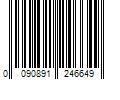 0 090891 246649